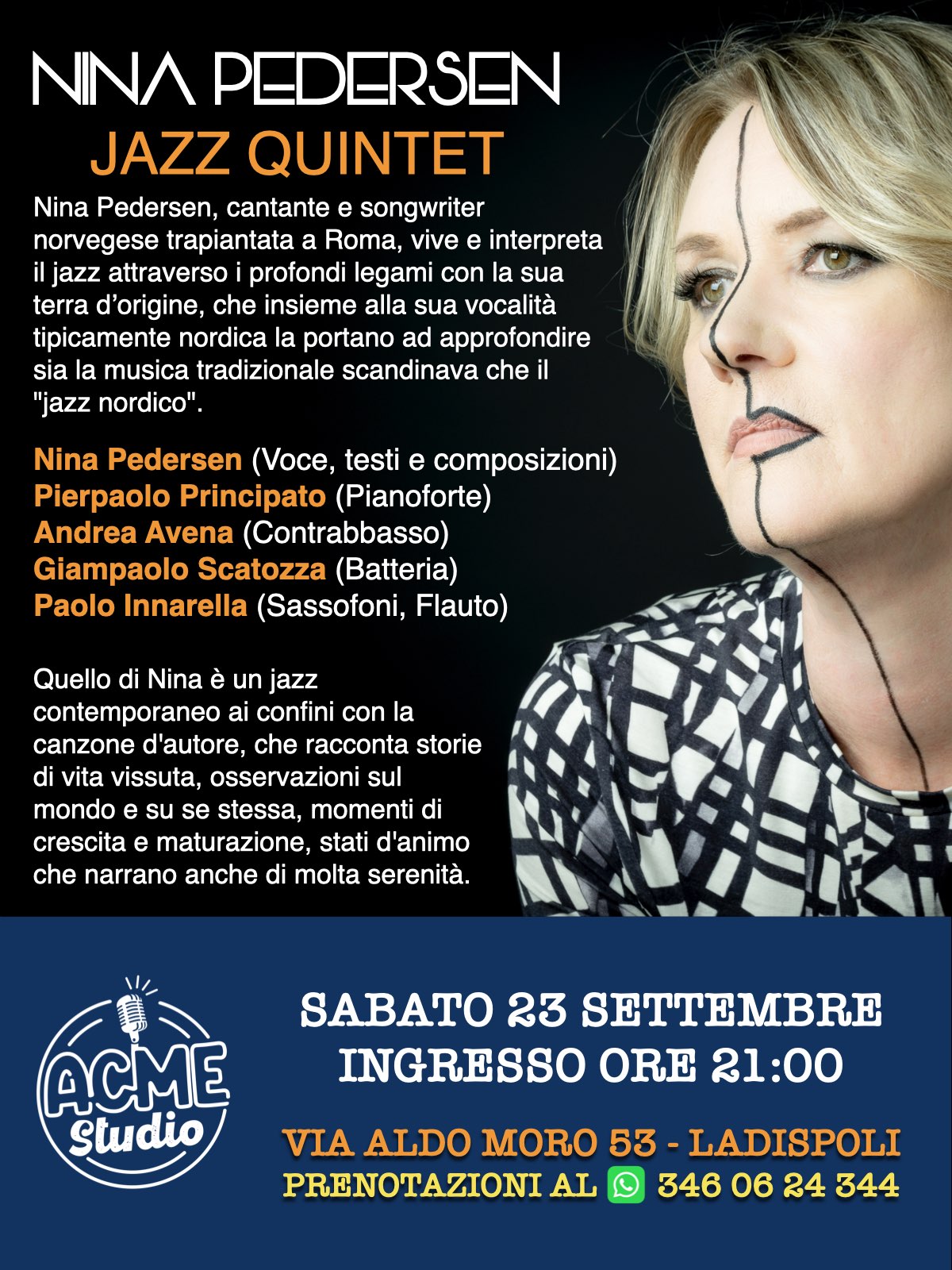 NINA PEDERSEN
JAZZ QUINTET

Nina Pedersen, cantante e songwriter norvegese trapiantata a Roma, vive e interpreta il jazz attraverso i profondi legami con la sua terra d'origine, che insieme alla sua vocalità tipicamente nordica la portano ad approfondire sia la musica tradizionale scandinava che il "jazz nordico".

Nina Pedersen (Voce, testi e composizioni)
Pierpaolo Principato (Pianoforte)
Andrea Avena (Contrabbasso)
Giampaolo Scatozza (Batteria)
Paolo Innarella (Sassofoni, Flauto)

Quello di Nina è un jazz contemporaneo ai confini con la canzone d'autore, che racconta storie di vita vissuta, osservazioni sul mondo e su se stessa, momenti di crescita e maturazione, stati d'animo che narrano anche di molta serenità.

ACME Studio

SABATO 23 SETTEMBRE
INGRESSO ORE 21:00

VIA ALDO MORO 53 - LADISPOLI
PRENOTAZIONI AL 346 06 24 344